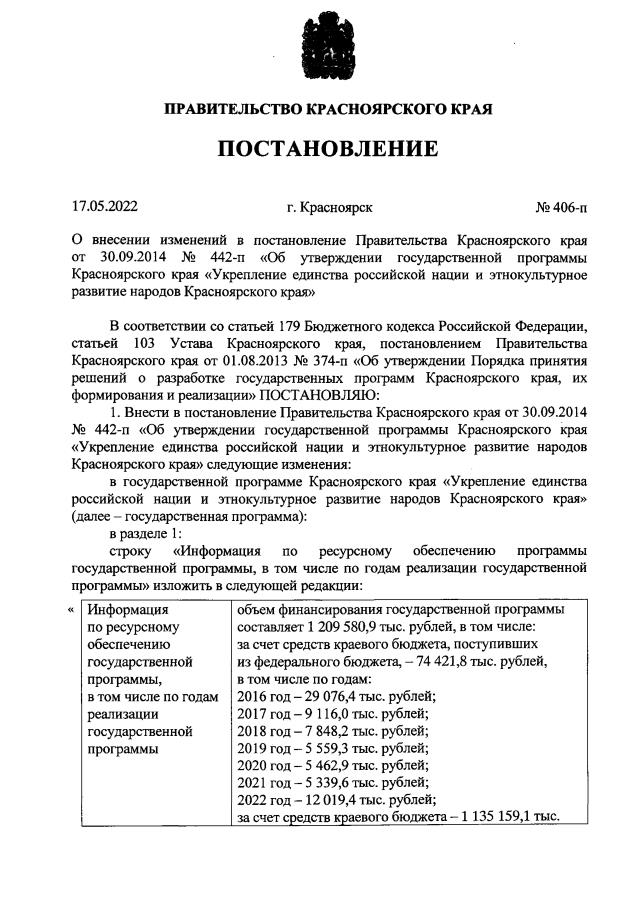 ПРАВИТЕЛЬСТВО КРАСНОЯРСКОГО КРАЯ

ПОСТАНОВЛЕНИЕ

17.05.2022 г. Красноярск № 406-п

О внесении изменений в постановление Правительства Красноярского края от 30.09.2014 № 442-п «Об утверждении государственной программы Красноярского края «Укрепление единства российской нации и этнокультурное развитие народов Красноярского края»

В соответствии со статьей 179 Бюджетного кодекса Российской Федерации, статьей 103 Устава Красноярского края, постановлением Правительства Красноярского края от 01.08.2013 № 374-п «Об утверждении Порядка принятия решений о разработке государственных программ Красноярского края, их формирования и реализации» ПОСТАНОВЛЯЮ:

1. Внести в постановление Правительства Красноярского края от 30.09.2014 № 442-п «Об утверждении государственной программы Красноярского края «Укрепление единства российской нации и этнокультурное развитие народов Красноярского края» следующие изменения:

в государственной программе Красноярского края «Укрепление единства российской нации и этнокультурное развитие народов Красноярского края» (далее – государственная программа):

в разделе 1:

строку «Информация по ресурсному обеспечению программы государственной программы, в том числе по годам реализации государственной программы» изложить в следующей редакции:

«
| Информация по ресурсному обеспечению государственной программы, в том числе по годам реализации государственной программы | объем финансирования государственной программы составляет 1 209 580,9 тыс. рублей, в том числе: за счет средств краевого бюджета, поступивших из федерального бюджета, – 74 421,8 тыс. рублей, в том числе по годам: 2016 год – 29 076,4 тыс. рублей; 2017 год – 9 116,0 тыс. рублей; 2018 год – 7 848,2 тыс. рублей; 2019 год – 5 559,3 тыс. рублей; 2020 год – 5 462,9 тыс. рублей; 2021 год – 5 339,6 тыс. рублей; 2022 год – 12 019,4 тыс. рублей; за счет средств краевого бюджета – 1 135 159,1 тыс. |
|---|---|